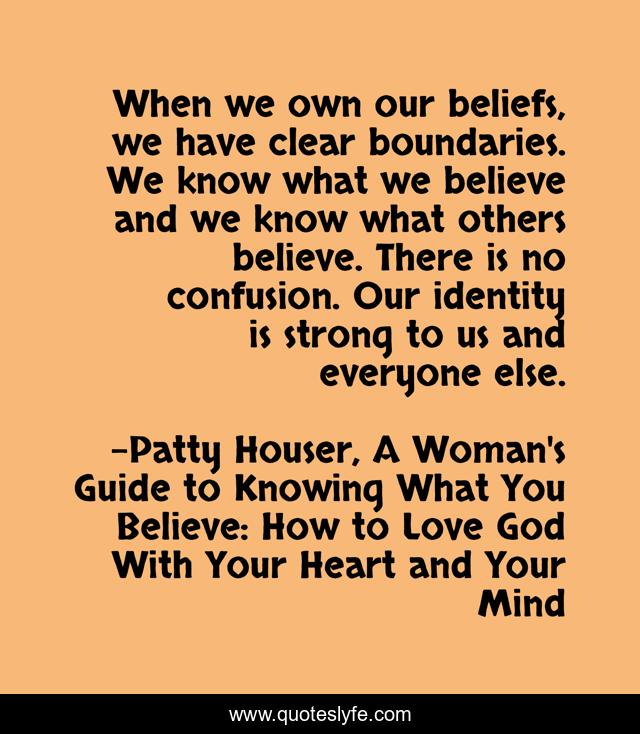 When we own our beliefs, we have clear boundaries. We know what we believe and we know what others believe. There is no confusion. Our identity is strong to us and everyone else.

-Patty Houser, A Woman's Guide to Knowing What You Believe: How to Love God With Your Heart and Your Mind

www.quoteslyfe.com